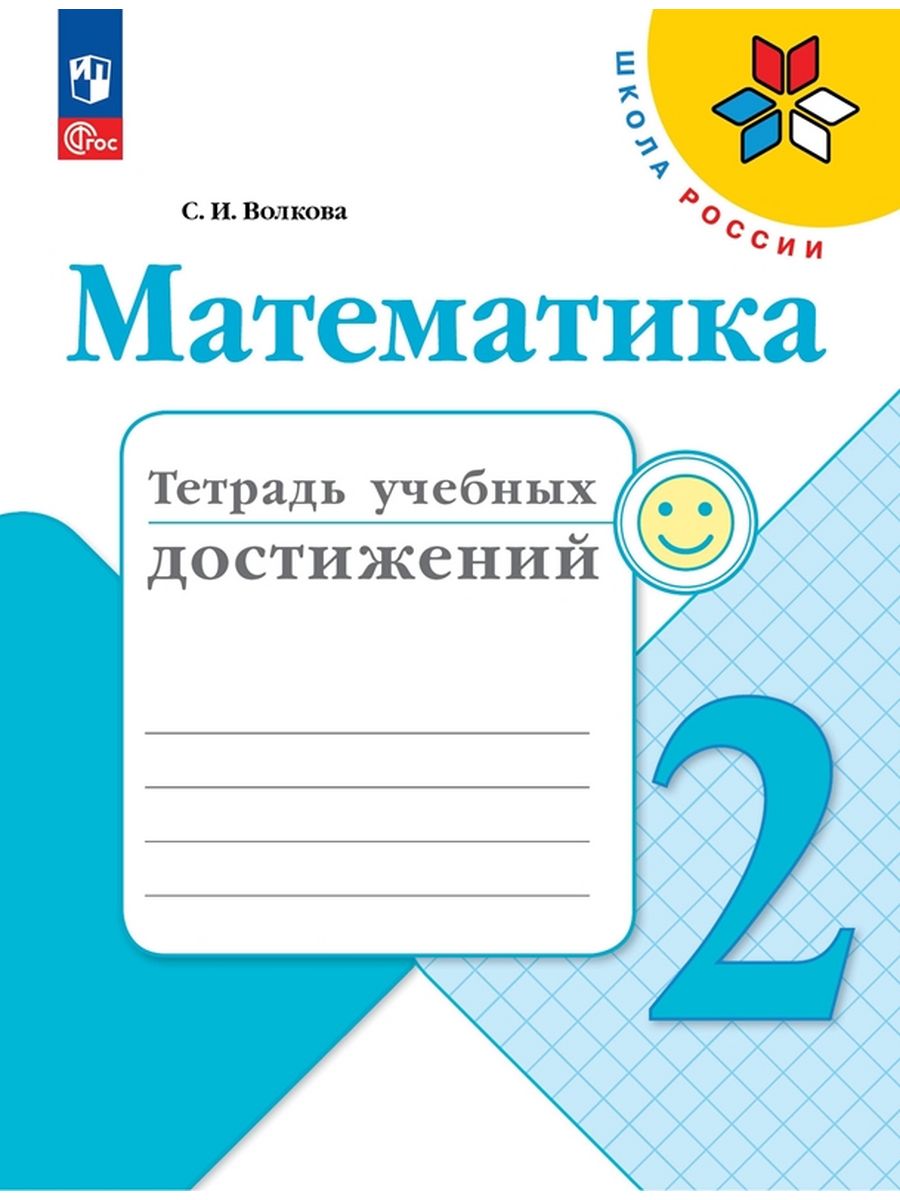 ФГОС

ШКОЛА РОССИИ

С. И. Волкова

Математика

Тетрадь учебных достижений

2